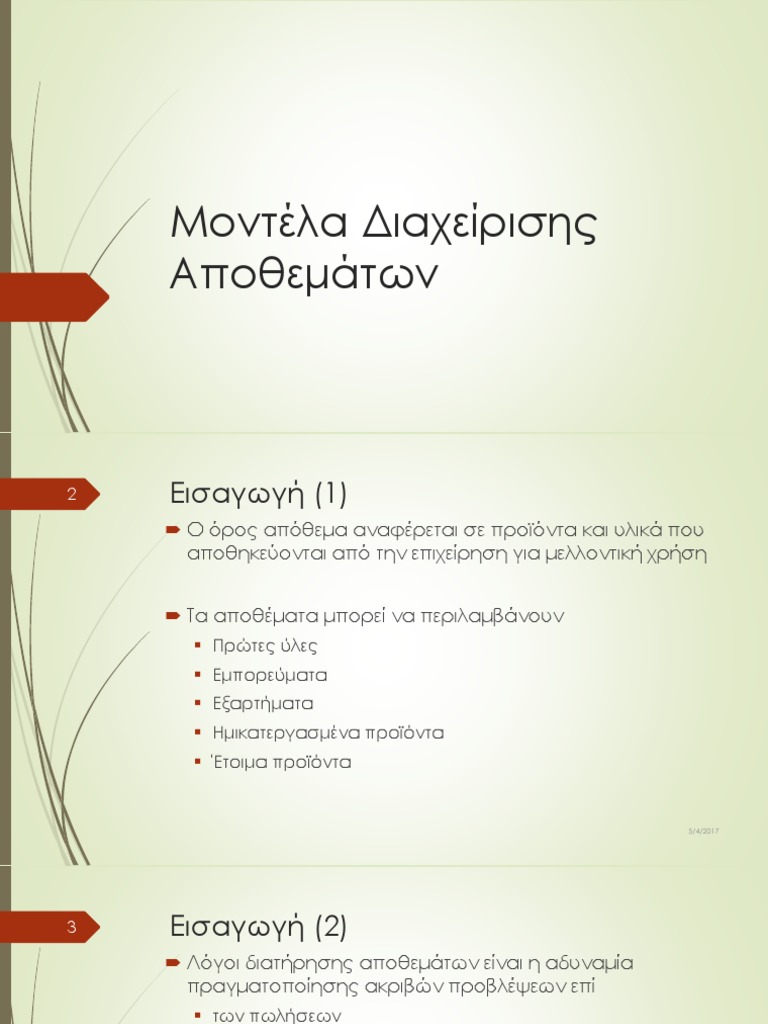 Μοντέλα Διαχείρισης Αποθεμάτων

2

Εισαγωγή (1)

Ο όρος απόθεμα αναφέρεται σε προϊόντα και υλικά που αποθηκεύονται από την επιχείρηση για μελλοντική χρήση

Τα αποθέματα μπορεί να περιλαμβάνουν

Πρώτες ύλες

Εμπορεύματα

Εξαρτήματα

Ημικατεργασμένα προϊόντα

Έτοιμα προϊόντα

5/4/2017

3

Εισαγωγή (2)

Λόγοι διατήρησης αποθεμάτων είναι η αδυναμία πραγματοποίησης ακριβών προβλέψεων επί

των πωλήσεων